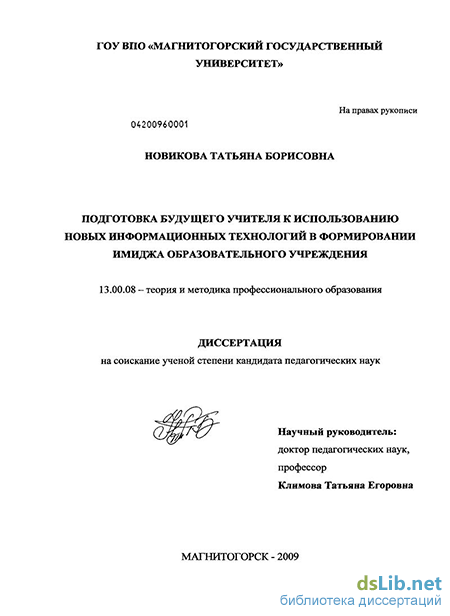 ГОУ ВПО «МАГНИТОГОРСКИЙ ГОСУДАРСТВЕННЫЙ УНИВЕРСИТЕТ»

На правах рукописи

04200960001

НОВИКОВА ТАТЬЯНА БОРИСОВНА

ПОДГОТОВКА БУДУЩЕГО УЧИТЕЛЯ К ИСПОЛЬЗОВАНИЮ НОВЫХ ИНФОРМАЦИОННЫХ ТЕХНОЛОГИЙ В ФОРМИРОВАНИИ ИМИДЖА ОБРАЗОВАТЕЛЬНОГО УЧРЕЖДЕНИЯ

13.00.08 – теория и методика профессионального образования

ДИССЕРТАЦИЯ

на соискание ученой степени кандидата педагогических наук

Научный руководитель:
доктор педагогических наук,
профессор
Климова Татьяна Егоровна

МАГНИТОГОРСК - 2009

dsLib.net
библиотека диссертаций